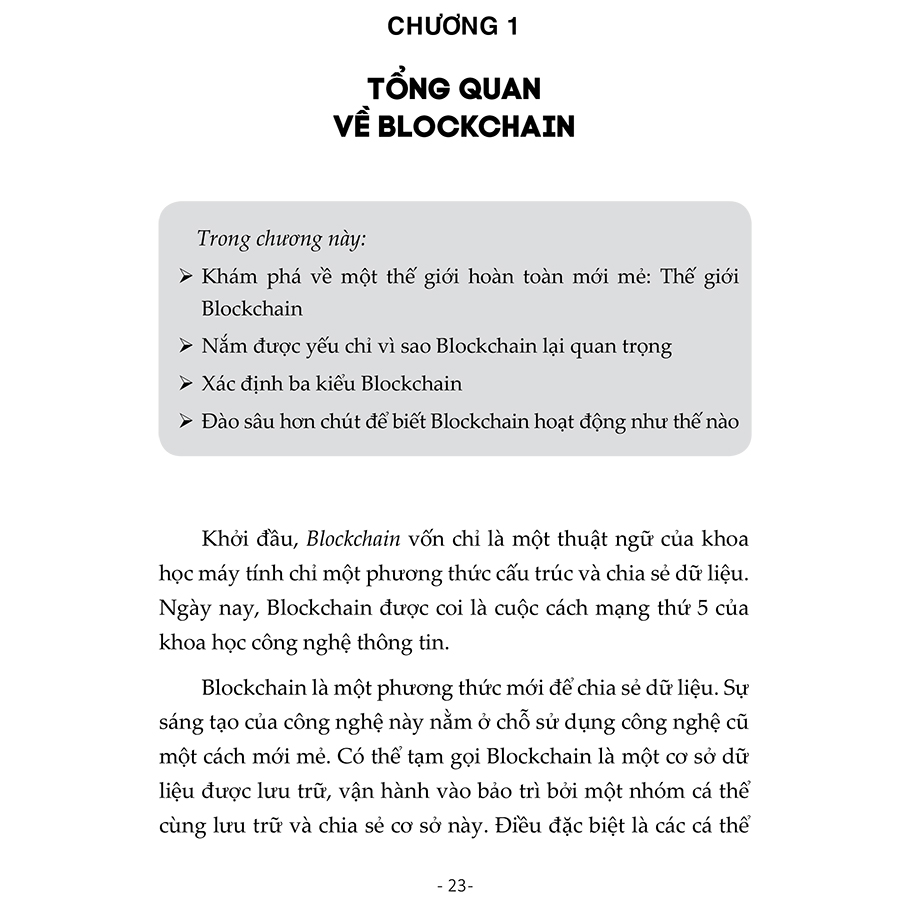 CHƯƠNG 1

TỔNG QUAN VỀ BLOCKCHAIN

Trong chương này:

➢ Khám phá về một thế giới hoàn toàn mới mẻ: Thế giới Blockchain

➢ Nắm được yếu chỉ vì sao Blockchain lại quan trọng

➢ Xác định ba kiểu Blockchain

➢ Đào sâu hơn chút để biết Blockchain hoạt động như thế nào

Khởi đầu, Blockchain vốn chỉ là một thuật ngữ của khoa học máy tính chỉ một phương thức cấu trúc và chia sẻ dữ liệu. Ngày nay, Blockchain được coi là cuộc cách mạng thứ 5 của khoa học công nghệ thông tin.

Blockchain là một phương thức mới để chia sẻ dữ liệu. Sự sáng tạo của công nghệ này nằm ở chỗ sử dụng công nghệ cũ một cách mới mẻ. Có thể tạm gọi Blockchain là một cơ sở dữ liệu được lưu trữ, vận hành vào bảo trì bởi một nhóm cá thể cùng lưu trữ và chia sẻ cơ sở này. Điều đặc biệt là các cá thể

- 23-